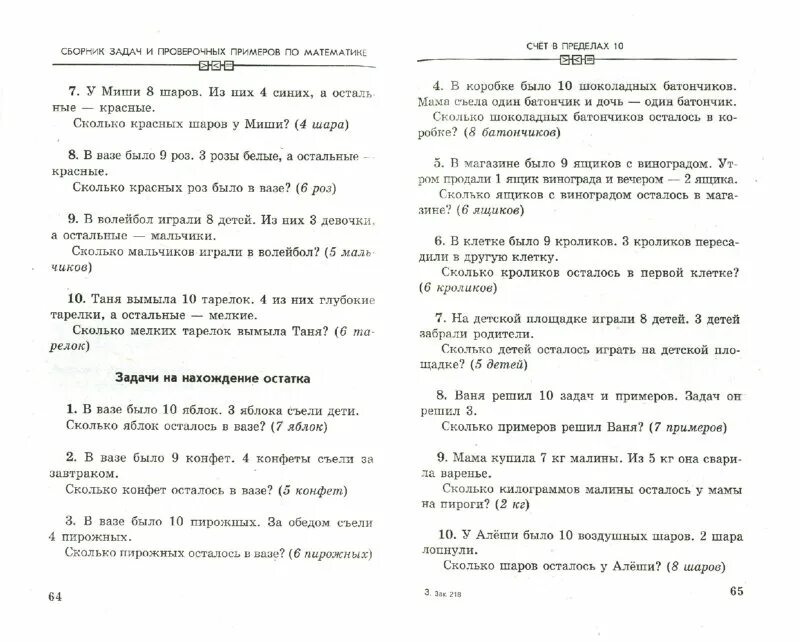 СБОРНИК ЗАДАЧ И ПРОВЕРОЧНЫХ ПРИМЕРОВ ПО МАТЕМАТИКЕ

7. У Миши 8 шаров. Из них 4 синих, а остальные — красные.
Сколько красных шаров у Миши? (4 шара)

8. В вазе было 9 роз. 3 розы белые, а остальные — красные.
Сколько красных роз было в вазе? (6 роз)

9. В волейбол играли 8 детей. Из них 3 девочки, а остальные — мальчики.
Сколько мальчиков играли в волейбол? (5 мальчиков)

10. Таня вымыла 10 тарелок. 4 из них глубокие тарелки, а остальные — мелкие.
Сколько мелких тарелок вымыла Таня? (6 тарелок)

Задачи на нахождение остатка

1. В вазе было 10 яблок. 3 яблока съели дети.
Сколько яблок осталось в вазе? (7 яблок)

2. В вазе было 9 конфет. 4 конфеты съели за завтраком.
Сколько конфет осталось в вазе? (5 конфет)

3. В вазе было 10 пирожных. За обедом съели 4 пирожных.
Сколько пирожных осталось в вазе? (6 пирожных)

64

СЧЁТ В ПРЕДЕЛАХ 10

4. В коробке было 10 шоколадных батончиков. Мама съела один батончик и дочь — один батончик.
Сколько шоколадных батончиков осталось в коробке? (8 батончиков)

5. В магазине было 9 ящиков с виноградом. Утром продали 1 ящик винограда и вечером — 2 ящика.
Сколько ящиков с виноградом осталось в магазине? (6 ящиков)

6. В клетке было 9 кроликов. 3 кроликов пересадили в другую клетку.
Сколько кроликов осталось в первой клетке? (6 кроликов)

7. На детской площадке играли 8 детей. 3 детей забрали родители.
Сколько детей осталось играть на детской площадке? (5 детей)

8. Ваня решил 10 задач и примеров. Задач он решил 3.
Сколько примеров решил Ваня? (7 примеров)

9. Мама купила 7 кг малины. Из 5 кг она сварила варенье.
Сколько килограммов малины осталось у мамы на пироги? (2 кг)

10. У Алёши было 10 воздушных шаров. 2 шара лопнули.
Сколько шаров осталось у Алёши? (8 шаров)

3. Зак. 218

65